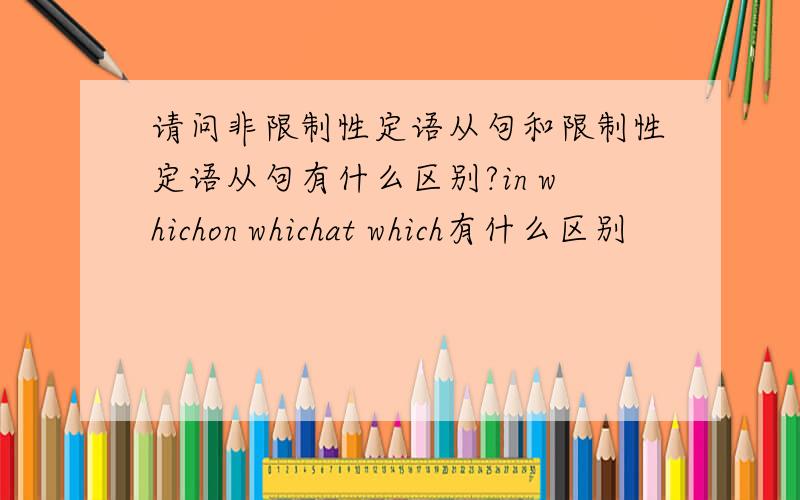 请问非限制性定语从句和限制性定语从句有什么区别?in whichon whichat which有什么区别